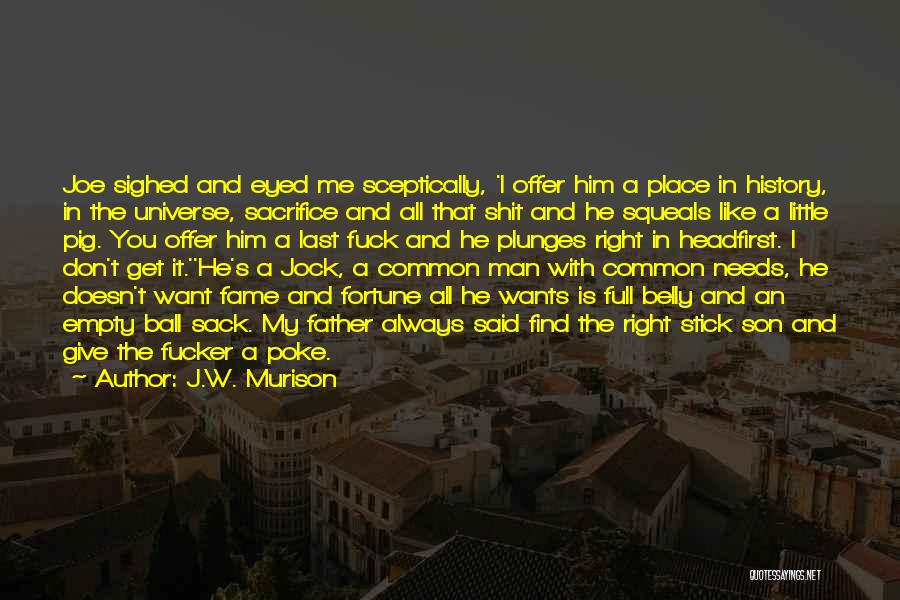 Joe sighed and eyed me sceptically, 'I offer him a place in history, in the universe, sacrifice and all that shit and he squeals like a little pig. You offer him a last fuck and he plunges right in headfirst. I don't get it.''He's a Jock, a common man with common needs, he doesn't want fame and fortune all he wants is full belly and an empty ball sack. My father always said find the right stick son and give the fucker a poke.

~ Author: J.W. Murison

QUOTESSAYINGS.NET